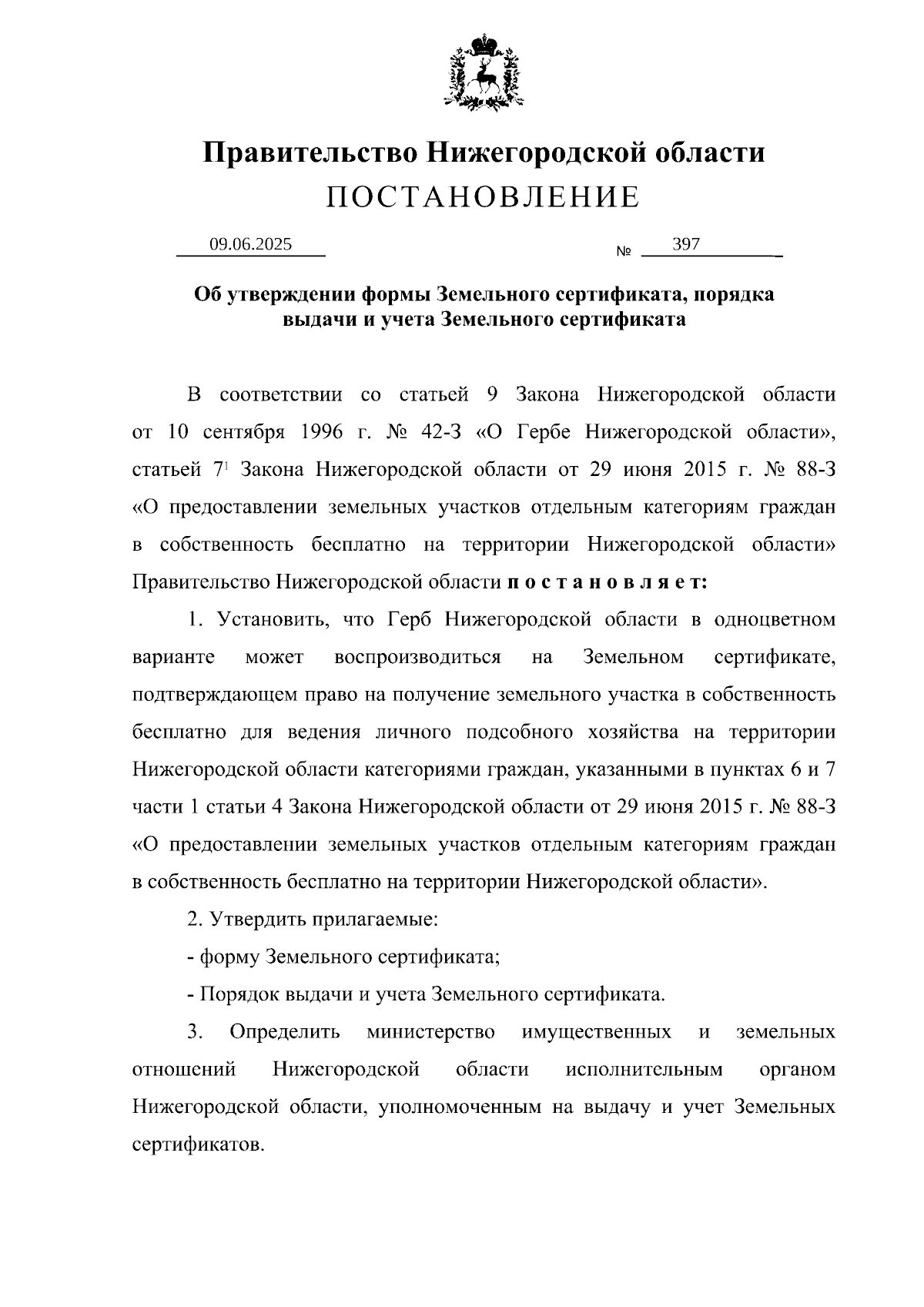 Правительство Нижегородской области
ПОСТАНОВЛЕНИЕ

09.06.2025 № 397

Об утверждении формы Земельного сертификата, порядка выдачи и учета Земельного сертификата

В соответствии со статьей 9 Закона Нижегородской области от 10 сентября 1996 г. № 42-З «О Гербе Нижегородской области», статьей $7^1$ Закона Нижегородской области от 29 июня 2015 г. № 88-З «О предоставлении земельных участков отдельным категориям граждан в собственность бесплатно на территории Нижегородской области» Правительство Нижегородской области п о с т а н о в л я е т:

1. Установить, что Герб Нижегородской области в одноцветном варианте может воспроизводиться на Земельном сертификате, подтверждающем право на получение земельного участка в собственность бесплатно для ведения личного подсобного хозяйства на территории Нижегородской области категориями граждан, указанными в пунктах 6 и 7 части 1 статьи 4 Закона Нижегородской области от 29 июня 2015 г. № 88-З «О предоставлении земельных участков отдельным категориям граждан в собственность бесплатно на территории Нижегородской области».

2. Утвердить прилагаемые:

- форму Земельного сертификата;

- Порядок выдачи и учета Земельного сертификата.

3. Определить министерство имущественных и земельных отношений Нижегородской области исполнительным органом Нижегородской области, уполномоченным на выдачу и учет Земельных сертификатов.